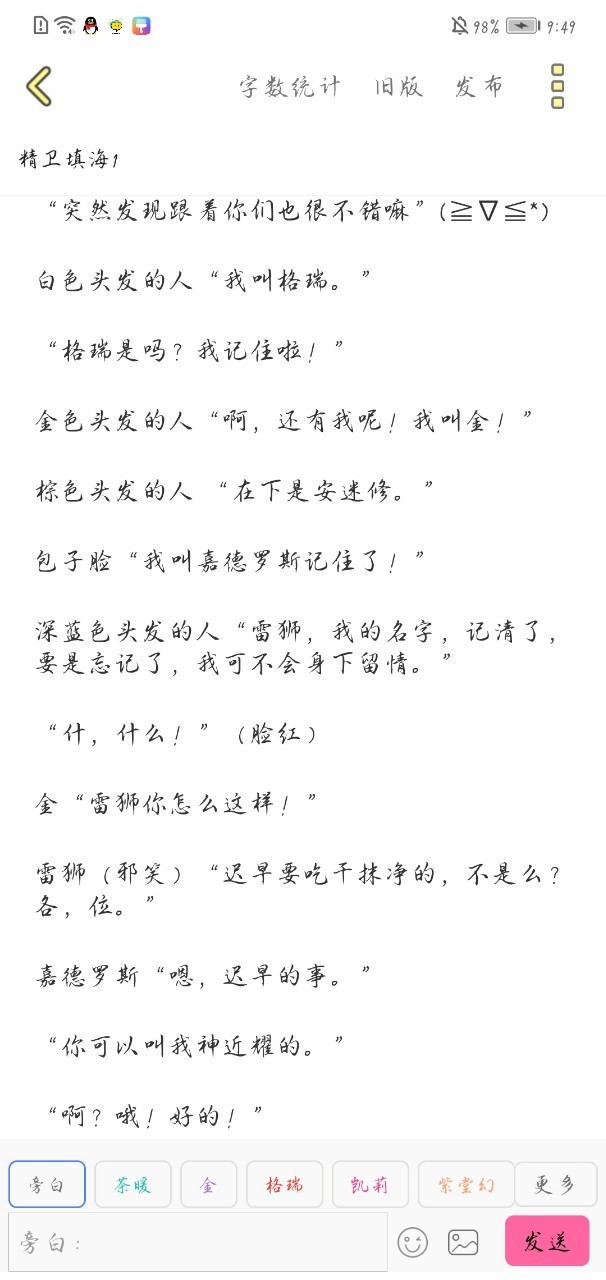 98% 9:49

字数统计 旧版 发布

精卫填海1

“突然发现跟着你们也很不错嘛”(≧∇≦*)

白色头发的人“我叫格瑞。”

“格瑞是吗？我记住啦！”

金色头发的人“啊，还有我呢！我叫金！”

棕色头发的人 “在下是安迷修。”

包子脸“我叫嘉德罗斯记住了！”

深蓝色头发的人“雷狮，我的名字，记清了，要是忘记了，我可不会身下留情。”

“什，什么！”（脸红）

金“雷狮你怎么这样！”

雷狮（邪笑）“迟早要吃干抹净的，不是么？各，位。”

嘉德罗斯“嗯，迟早的事。”

“你可以叫我神近耀的。”

“啊？哦！好的！”

旁白 茶暖 金 格瑞 凯莉 紫堂幻 更多

旁白：

发送